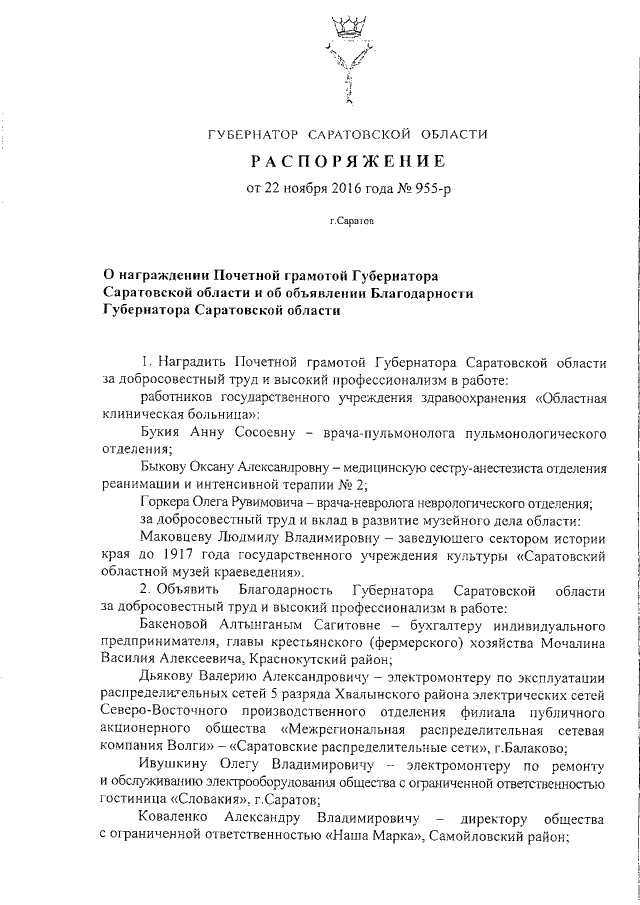 ГУБЕРНАТОР САРАТОВСКОЙ ОБЛАСТИ

РАСПОРЯЖЕНИЕ

от 22 ноября 2016 года № 955-р

г.Саратов

О награждении Почетной грамотой Губернатора Саратовской области и об объявлении Благодарности Губернатора Саратовской области

1. Наградить Почетной грамотой Губернатора Саратовской области за добросовестный труд и высокий профессионализм в работе:

работников государственного учреждения здравоохранения «Областная клиническая больница»:

Букия Анну Сосоевну – врача-пульмонолога пульмонологического отделения;

Быкову Оксану Александровну – медицинскую сестру-анестезиста отделения реанимации и интенсивной терапии № 2;

Горкера Олега Рувимовича – врача-невролога неврологического отделения;

за добросовестный труд и вклад в развитие музейного дела области:

Маковцеву Людмилу Владимировну – заведующего сектором истории края до 1917 года государственного учреждения культуры «Саратовский областной музей краеведения».

2. Объявить Благодарность Губернатора Саратовской области за добросовестный труд и высокий профессионализм в работе:

Бакеновой Алтынганым Сагитовне – бухгалтеру индивидуального предпринимателя, главы крестьянского (фермерского) хозяйства Мочалина Василия Алексеевича, Краснокутский район;

Дьякову Валерию Александровичу – электромонтеру по эксплуатации распределительных сетей 5 разряда Хвалынского района электрических сетей Северо-Восточного производственного отделения филиала публичного акционерного общества «Межрегиональная распределительная сетевая компания Волги» – «Саратовские распределительные сети», г.Балаково;

Ивушкину Олегу Владимировичу – электромонтеру по ремонту и обслуживанию электрооборудования общества с ограниченной ответственностью гостиница «Словакия», г.Саратов;

Коваленко Александру Владимировичу – директору общества с ограниченной ответственностью «Наша Марка», Самойловский район;